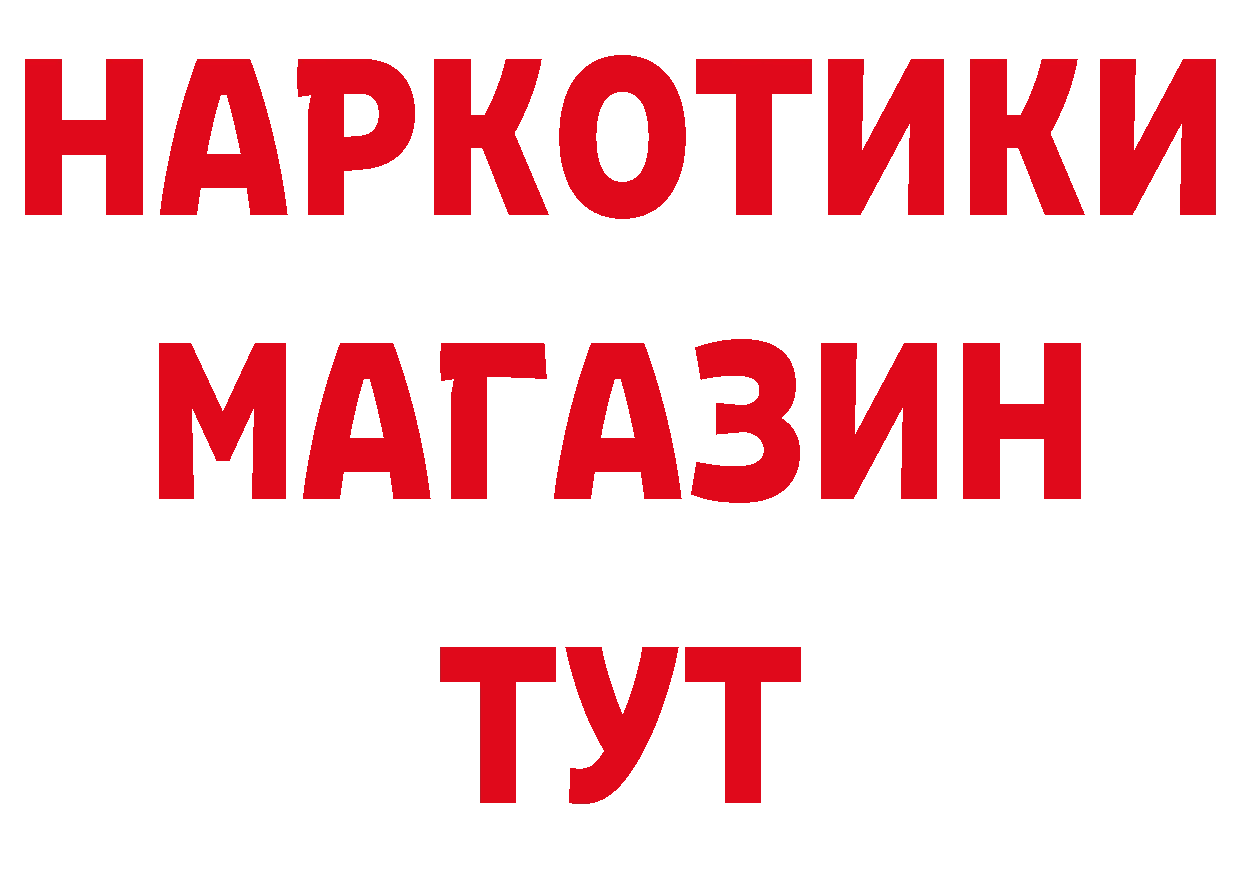 НАРКОТИКИ
МАГАЗИН
ТУТ